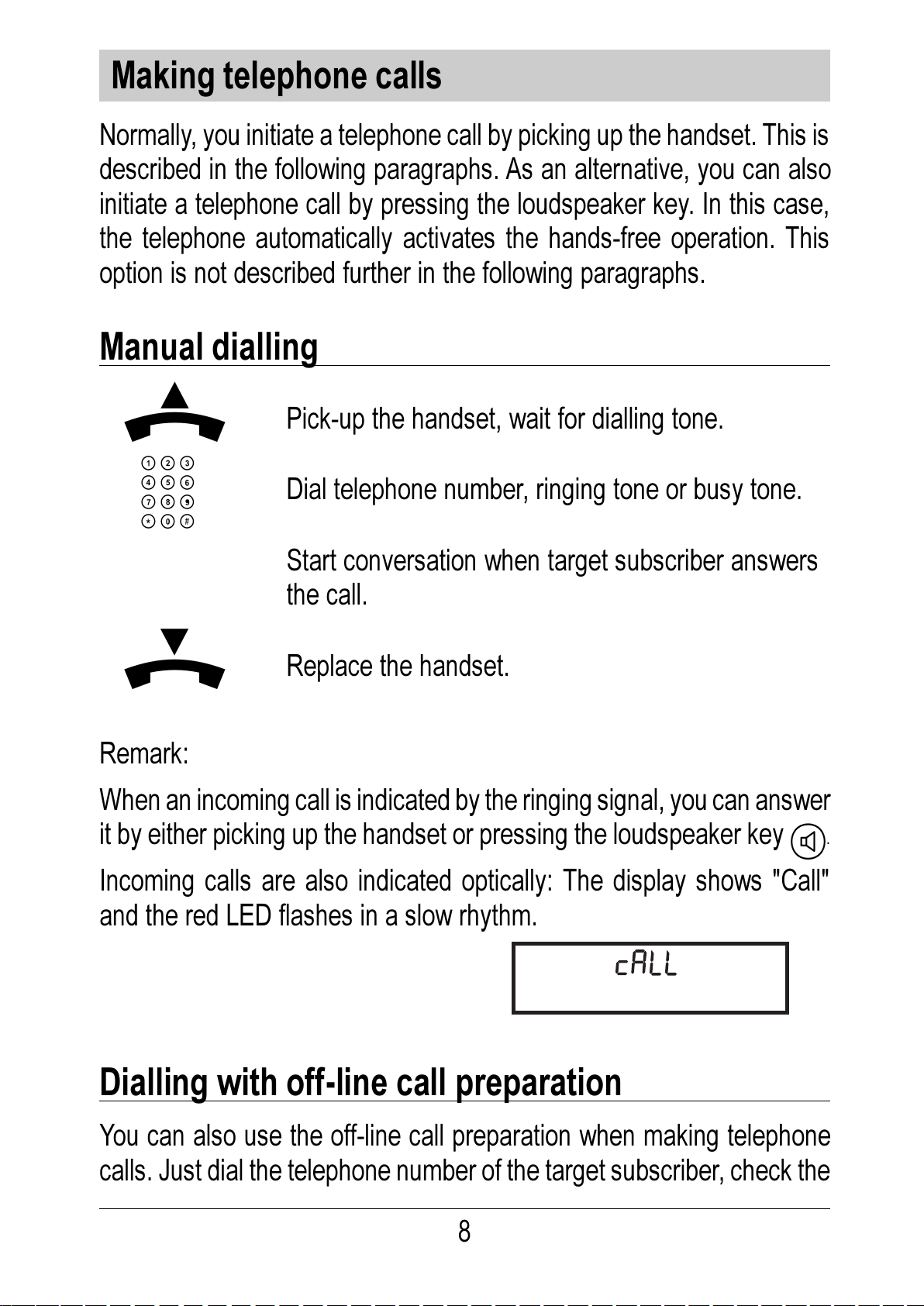 Making telephone calls

Normally, you initiate a telephone call by picking up the handset. This is described in the following paragraphs. As an alternative, you can also initiate a telephone call by pressing the loudspeaker key. In this case, the telephone automatically activates the hands-free operation. This option is not described further in the following paragraphs.

Manual dialling

Pick-up the handset, wait for dialling tone.

1 2 3
4 5 6
7 8 9
* 0 #

Dial telephone number, ringing tone or busy tone.

Start conversation when target subscriber answers the call.

Replace the handset.

Remark:

When an incoming call is indicated by the ringing signal, you can answer it by either picking up the handset or pressing the loudspeaker key .

Incoming calls are also indicated optically: The display shows "Call" and the red LED flashes in a slow rhythm.

cALL

Dialling with off-line call preparation

You can also use the off-line call preparation when making telephone calls. Just dial the telephone number of the target subscriber, check the

8